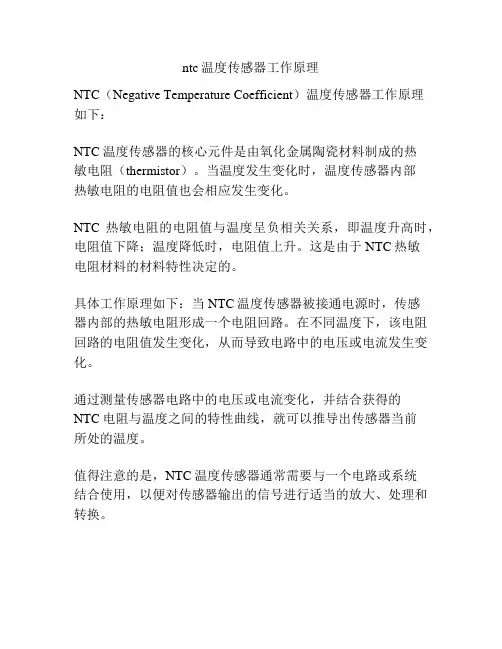 ntc 温度传感器工作原理

NTC（Negative Temperature Coefficient）温度传感器工作原理如下：

NTC 温度传感器的核心元件是由氧化金属陶瓷材料制成的热敏电阻（thermistor）。当温度发生变化时，温度传感器内部热敏电阻的电阻值也会相应发生变化。

NTC 热敏电阻的电阻值与温度呈负相关关系，即温度升高时，电阻值下降；温度降低时，电阻值上升。这是由于 NTC 热敏电阻材料的材料特性决定的。

具体工作原理如下：当 NTC 温度传感器被接通电源时，传感器内部的热敏电阻形成一个电阻回路。在不同温度下，该电阻回路的电阻值发生变化，从而导致电路中的电压或电流发生变化。

通过测量传感器电路中的电压或电流变化，并结合获得的 NTC 电阻与温度之间的特性曲线，就可以推导出传感器当前所处的温度。

值得注意的是，NTC 温度传感器通常需要与一个电路或系统结合使用，以便对传感器输出的信号进行适当的放大、处理和转换。